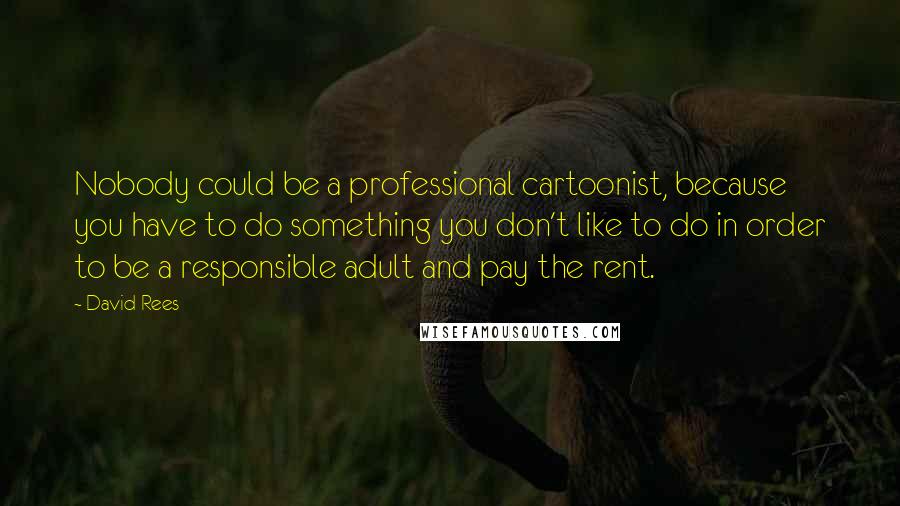 Nobody could be a professional cartoonist, because you have to do something you don't like to do in order to be a responsible adult and pay the rent.

- David Rees

WISEFAMOUSQUOTES.COM